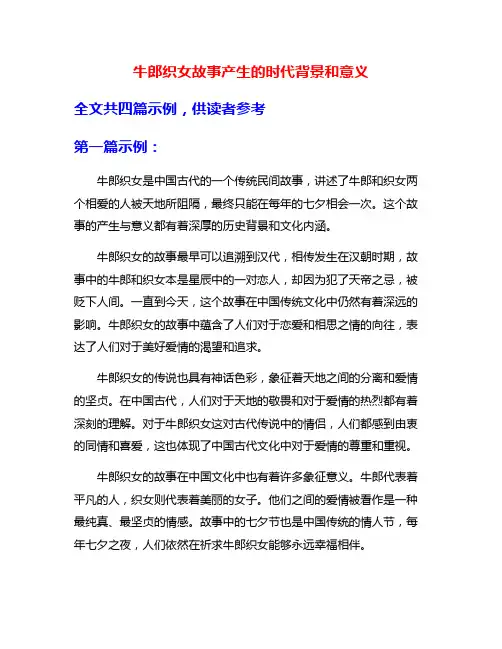 牛郎织女故事产生的时代背景和意义

全文共四篇示例，供读者参考

第一篇示例：

牛郎织女是中国古代的一个传统民间故事，讲述了牛郎和织女两个相爱的人被天地所阻隔，最终只能在每年的七夕相会一次。这个故事的产生与意义都有着深厚的历史背景和文化内涵。

牛郎织女的故事最早可以追溯到汉代，相传发生在汉朝时期，故事中的牛郎和织女本是星辰中的一对恋人，却因为犯了天帝之忌，被贬下人间。一直到今天，这个故事在中国传统文化中仍然有着深远的影响。牛郎织女的故事中蕴含了人们对于恋爱和相思之情的向往，表达了人们对于美好爱情的渴望和追求。

牛郎织女的传说也具有神话色彩，象征着天地之间的分离和爱情的坚贞。在中国古代，人们对于天地的敬畏和对于爱情的热烈都有着深刻的理解。对于牛郎织女这对古代传说中的情侣，人们都感到由衷的同情和喜爱，这也体现了中国古代文化中对于爱情的尊重和重视。

牛郎织女的故事在中国文化中也有着许多象征意义。牛郎代表着平凡的人，织女则代表着美丽的女子。他们之间的爱情被看作是一种最纯真、最坚贞的情感。故事中的七夕节也是中国传统的情人节，每年七夕之夜，人们依然在祈求牛郎织女能够永远幸福相伴。